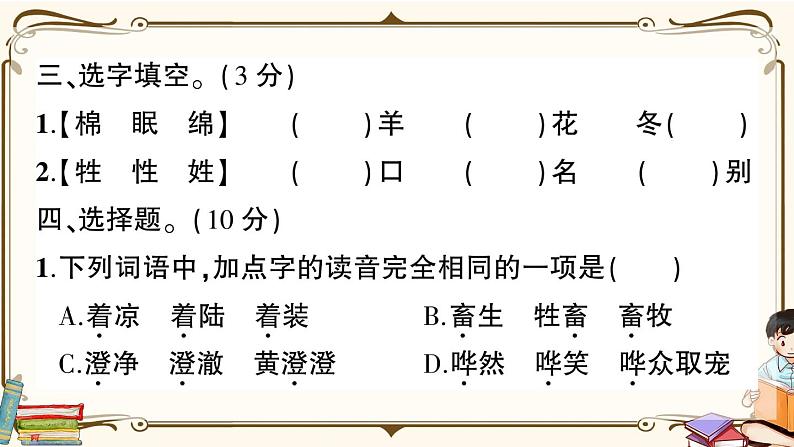 三、选字填空。(3分)

1.【棉 眠 绵】 (    )羊 (    )花 冬(    )

2.【牲 性 姓】 (    )口 (    )名 (    )别

四、选择题。(10分)

1.下列词语中,加点字的读音完全相同的一项是(    )

A.着凉 着陆 着装 B.畜生 牲畜 畜牧

C.澄净 澄澈 黄澄澄 D.哗然 哗笑 哗众取宠